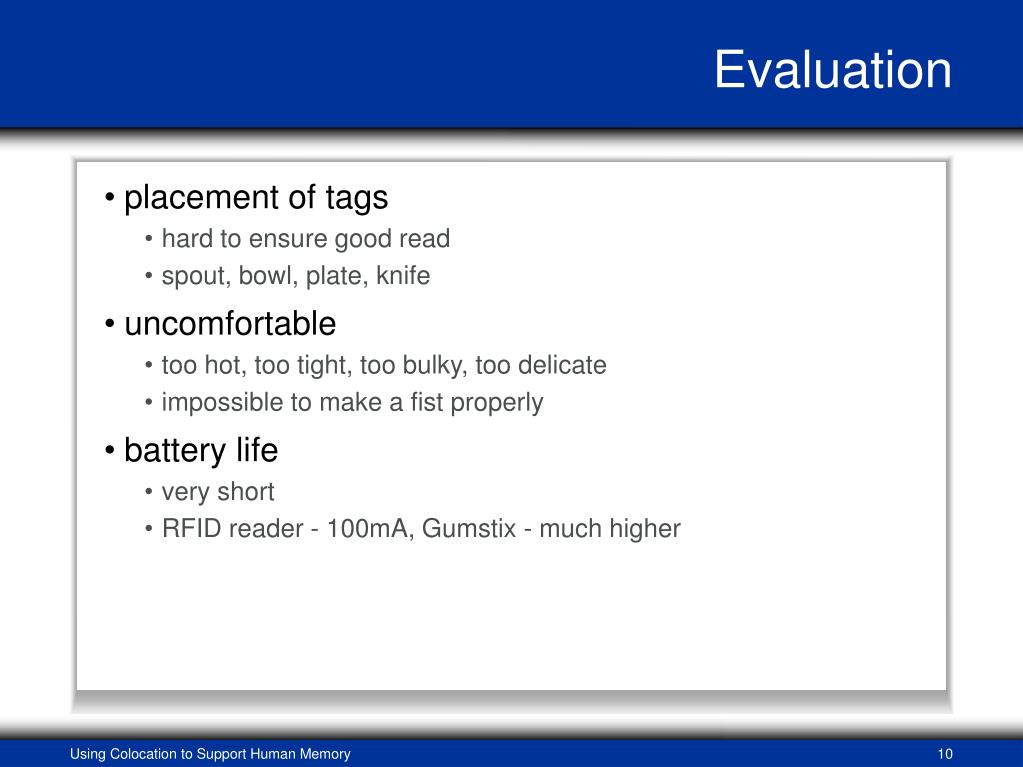 Evaluation

• placement of tags
  • hard to ensure good read
  • spout, bowl, plate, knife
• uncomfortable
  • too hot, too tight, too bulky, too delicate
  • impossible to make a fist properly
• battery life
  • very short
  • RFID reader - 100mA, Gumstix - much higher

Using Colocation to Support Human Memory

10